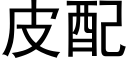 皮配